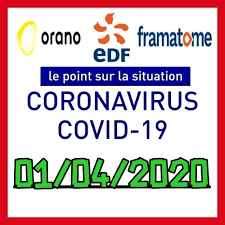 orano

eDF

framatome

le point sur la situation

CORONAVIRUS
COVID-19

01/04/2020